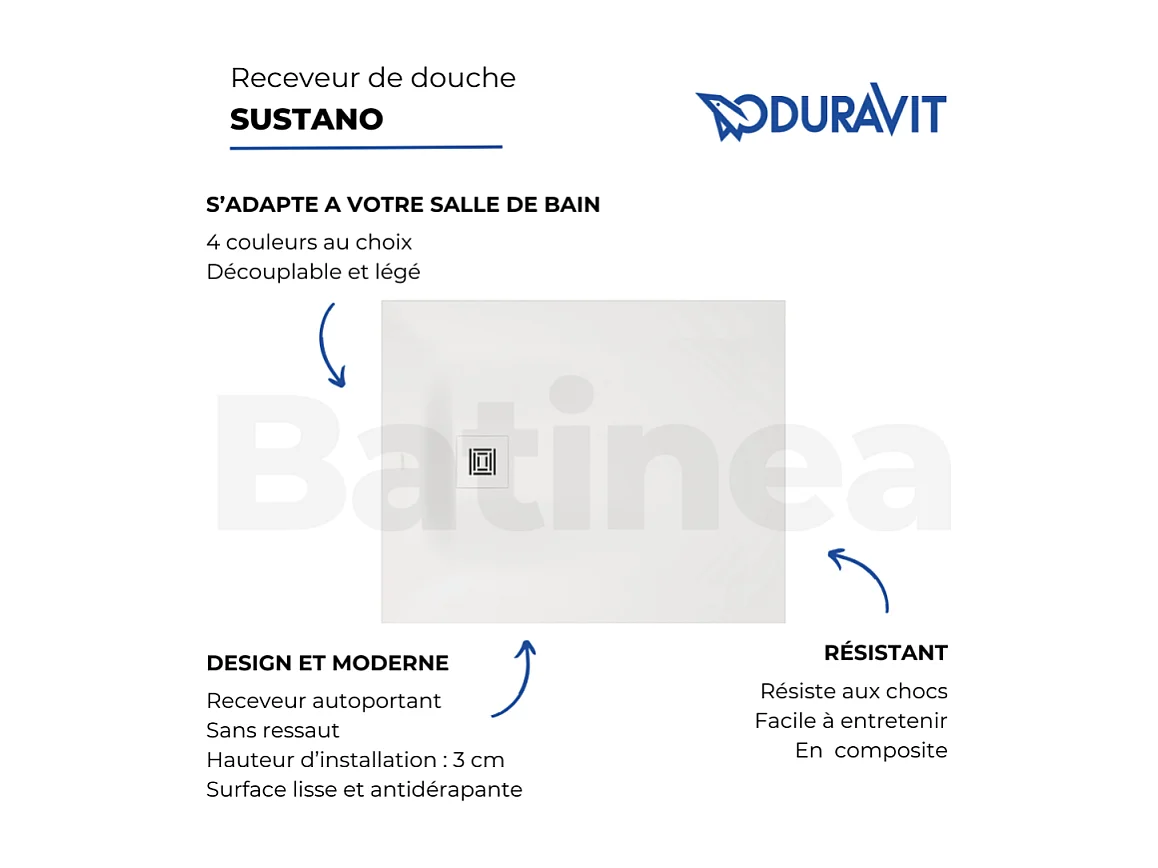 Receveur de douche
SUSTANO

DURAVIT

S'ADAPTE A VOTRE SALLE DE BAIN
4 couleurs au choix
Découplable et légé

Batinea

DESIGN ET MODERNE
Receveur autoportant
Sans ressaut
Hauteur d'installation : 3 cm
Surface lisse et antidérapante

RÉSISTANT
Résiste aux chocs
Facile à entretenir
En composite